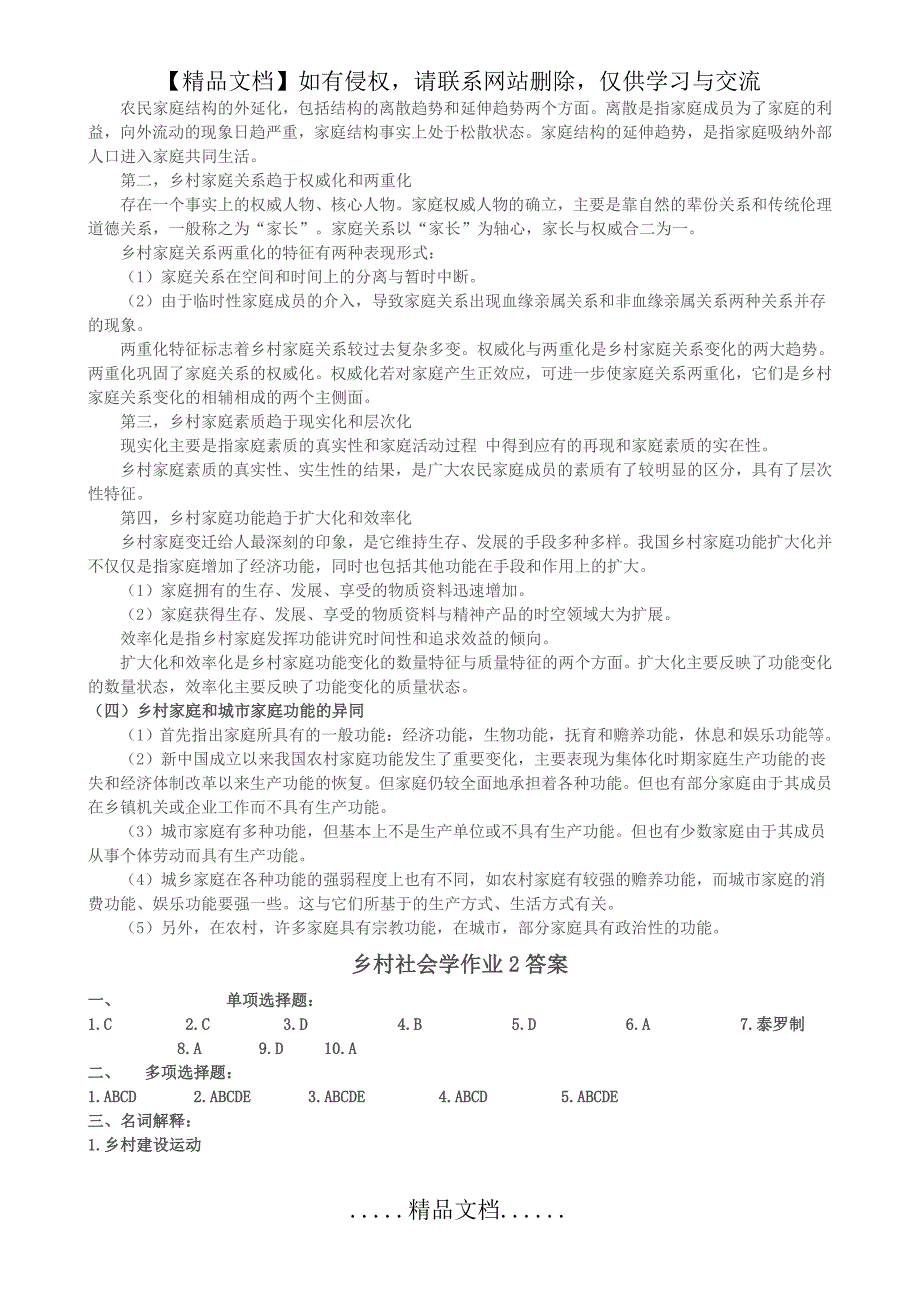 【精品文档】如有侵权，请联系网站删除，仅供学习与交流

农民家庭结构的外延化，包括结构的离散趋势和延伸趋势两个方面。离散是指家庭成员为了家庭的利益，向外流动的现象日趋严重，家庭结构事实上处于松散状态。家庭结构的延伸趋势，是指家庭吸纳外部人口进入家庭共同生活。

第二，乡村家庭关系趋于权威化和两重化

存在一个事实上的权威人物、核心人物。家庭权威人物的确立，主要是靠自然的辈份关系和传统伦理道德关系，一般称之为“家长”。家庭关系以“家长”为轴心，家长与权威合二为一。

乡村家庭关系两重化的特征有两种表现形式：

（1）家庭关系在空间和时间上的分离与暂时中断。

（2）由于临时性家庭成员的介入，导致家庭关系出现血缘亲属关系和非血缘亲属关系两种关系并存的现象。

两重化特征标志着乡村家庭关系较过去复杂多变。权威化与两重化是乡村家庭关系变化的两大趋势。两重化巩固了家庭关系的权威化。权威化若对家庭产生正效应，可进一步使家庭关系两重化，它们是乡村家庭关系变化的相辅相成的两个主侧面。

第三，乡村家庭素质趋于现实化和层次化

现实化主要是指家庭素质的真实性和家庭活动过程 中得到应有的再现和家庭素质的实在性。

乡村家庭素质的真实性、实生性的结果，是广大农民家庭成员的素质有了较明显的区分，具有了层次性特征。

第四，乡村家庭功能趋于扩大化和效率化

乡村家庭变迁给人最深刻的印象，是它维持生存、发展的手段多种多样。我国乡村家庭功能扩大化并不仅仅是指家庭增加了经济功能，同时也包括其他功能在手段和作用上的扩大。

（1）家庭拥有的生存、发展、享受的物质资料迅速增加。

（2）家庭获得生存、发展、享受的物质资料与精神产品的时空领域大为扩展。

效率化是指乡村家庭发挥功能讲究时间性和追求效益的倾向。

扩大化和效率化是乡村家庭功能变化的数量特征与质量特征的两个方面。扩大化主要反映了功能变化的数量状态，效率化主要反映了功能变化的质量状态。

（四）乡村家庭和城市家庭功能的异同

（1）首先指出家庭所具有的一般功能：经济功能，生物功能，抚育和赡养功能，休息和娱乐功能等。

（2）新中国成立以来我国农村家庭功能发生了重要变化，主要表现为集体化时期家庭生产功能的丧失和经济体制改革以来生产功能的恢复。但家庭仍较全面地承担着各种功能。但也有部分家庭由于其成员在乡镇机关或企业工作而不具有生产功能。

（3）城市家庭有多种功能，但基本上不是生产单位或不具有生产功能。但也有少数家庭由于其成员从事个体劳动而具有生产功能。

（4）城乡家庭在各种功能的强弱程度上也有不同，如农村家庭有较强的赡养功能，而城市家庭的消费功能、娱乐功能要强一些。这与它们所基于的生产方式、生活方式有关。

（5）另外，在农村，许多家庭具有宗教功能，在城市，部分家庭具有政治性的功能。

乡村社会学作业 2 答案

一、 单项选择题：

1.C 2.C 3.D 4.B 5.D 6.A 7.泰罗制 8.A 9.D 10.A

二、 多项选择题：

1.ABCD 2.ABCDE 3.ABCDE 4.ABCD 5.ABCDE

三、名词解释：

1.乡村建设运动

.....精品文档......